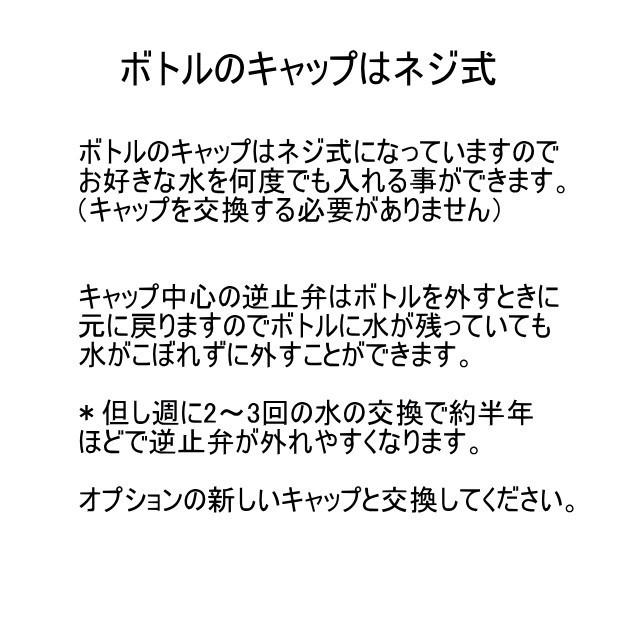 ボトルのキャップはネジ式

ボトルのキャップはネジ式になっていますのでお好きな水を何度でも入れる事ができます。（キャップを交換する必要がありません）

キャップ中心の逆止弁はボトルを外すときに元に戻りますのでボトルに水が残っていても水がこぼれずに外すことができます。

＊但し週に2～3回の水の交換で約半年ほどで逆止弁が外れやすくなります。

オプションの新しいキャップと交換してください。